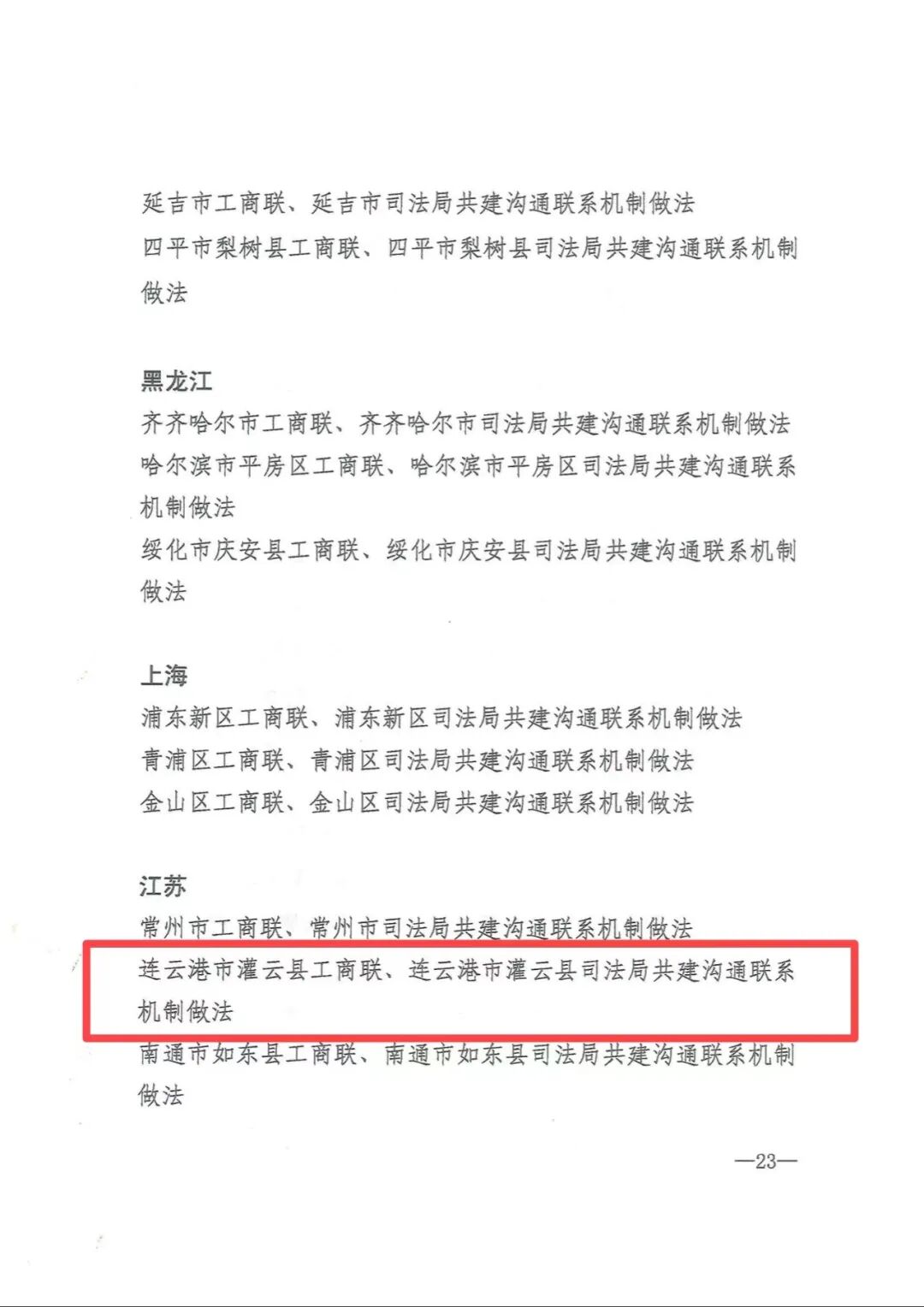 延吉市工商联、延吉市司法局共建沟通联系机制做法
四平市梨树县工商联、四平市梨树县司法局共建沟通联系机制做法

黑龙江
齐齐哈尔市工商联、齐齐哈尔市司法局共建沟通联系机制做法
哈尔滨市平房区工商联、哈尔滨市平房区司法局共建沟通联系机制做法
绥化市庆安县工商联、绥化市庆安县司法局共建沟通联系机制做法

上海
浦东新区工商联、浦东新区司法局共建沟通联系机制做法
青浦区工商联、青浦区司法局共建沟通联系机制做法
金山区工商联、金山区司法局共建沟通联系机制做法

江苏
常州市工商联、常州市司法局共建沟通联系机制做法
连云港市灌云县工商联、连云港市灌云县司法局共建沟通联系机制做法
南通市如东县工商联、南通市如东县司法局共建沟通联系机制做法

—23—